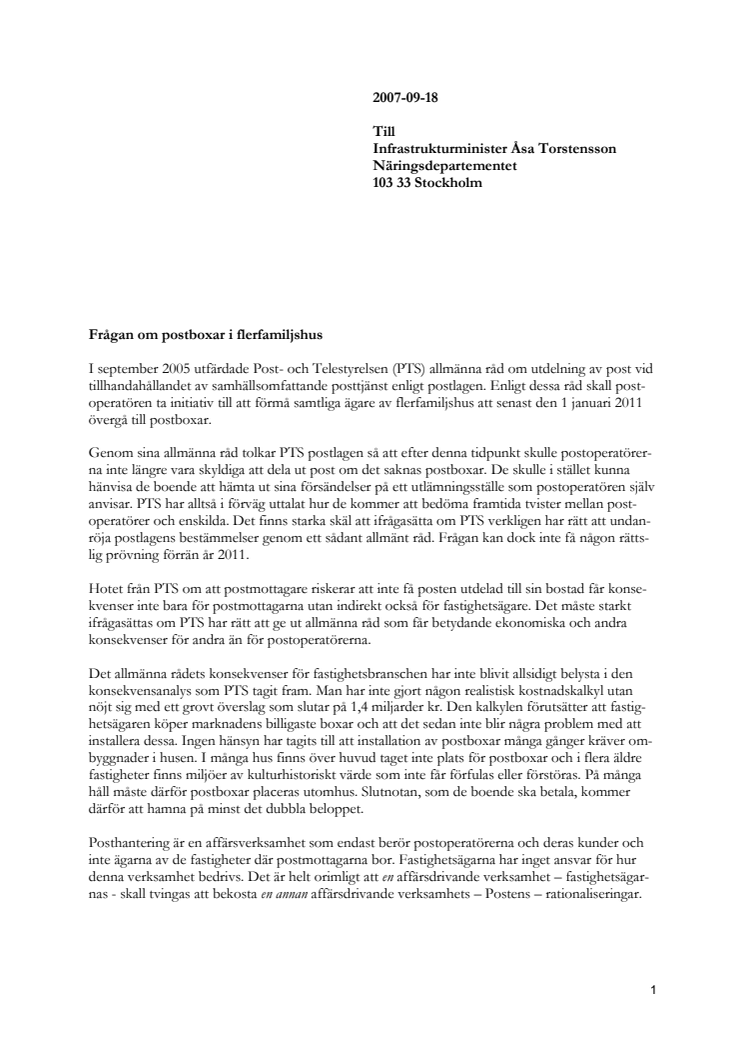 2007-09-18

Till
Infrastrukturminister Åsa Torstensson
Näringsdepartementet
103 33 Stockholm

Frågan om postboxar i flerfamiljshus

I september 2005 utfärdade Post- och Telestyrelsen (PTS) allmänna råd om utdelning av post vid tillhandahållandet av samhällsomfattande posttjänst enligt postlagen. Enligt dessa råd skall postoperatören ta initiativ till att förmå samtliga ägare av flerfamiljshus att senast den 1 januari 2011 övergå till postboxar.

Genom sina allmänna råd tolkar PTS postlagen så att efter denna tidpunkt skulle postoperatörerna inte längre vara skyldiga att dela ut post om det saknas postboxar. De skulle i stället kunna hänvisa de boende att hämta ut sina försändelser på ett utlämningsställe som postoperatören själv anvisar. PTS har alltså i förväg uttalat hur de kommer att bedöma framtida tvister mellan postoperatörer och enskilda. Det finns starka skäl att ifrågasätta om PTS verkligen har rätt att undanröja postlagens bestämmelser genom ett sådant allmänt råd. Frågan kan dock inte få någon rättslig prövning förrän år 2011.

Hotet från PTS om att postmottagare riskerar att inte få posten utdelad till sin bostad får konsekvenser inte bara för postmottagarna utan indirekt också för fastighetsägare. Det måste starkt ifrågasättas om PTS har rätt att ge ut allmänna råd som får betydande ekonomiska och andra konsekvenser för andra än för postoperatörerna.

Det allmänna rådets konsekvenser för fastighetsbranschen har inte blivit allsidigt belysta i den konsekvensanalys som PTS tagit fram. Man har inte gjort någon realistisk kostnadskalkyl utan nöjt sig med ett grovt överslag som slutar på 1,4 miljarder kr. Den kalkylen förutsätter att fastighetsägaren köper marknadens billigaste boxar och att det sedan inte blir några problem med att installera dessa. Ingen hänsyn har tagits till att installation av postboxar många gånger kräver ombyggnader i husen. I många hus finns över huvud taget inte plats för postboxar och i flera äldre fastigheter finns miljöer av kulturhistoriskt värde som inte får förfulas eller förstöras. På många håll måste därför postboxar placeras utomhus. Slutnotan, som de boende ska betala, kommer därför att hamna på minst det dubbla beloppet.

Posthantering är en affärsverksamhet som endast berör postoperatörerna och deras kunder och inte ägarna av de fastigheter där postmottagarna bor. Fastighetsägarna har inget ansvar för hur denna verksamhet bedrivs. Det är helt orimligt att en affärsdrivande verksamhet – fastighetsägarnas - skall tvingas att bekosta en annan affärsdrivande verksamhets – Postens – rationaliseringar.

1